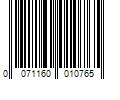 0 071160 010765